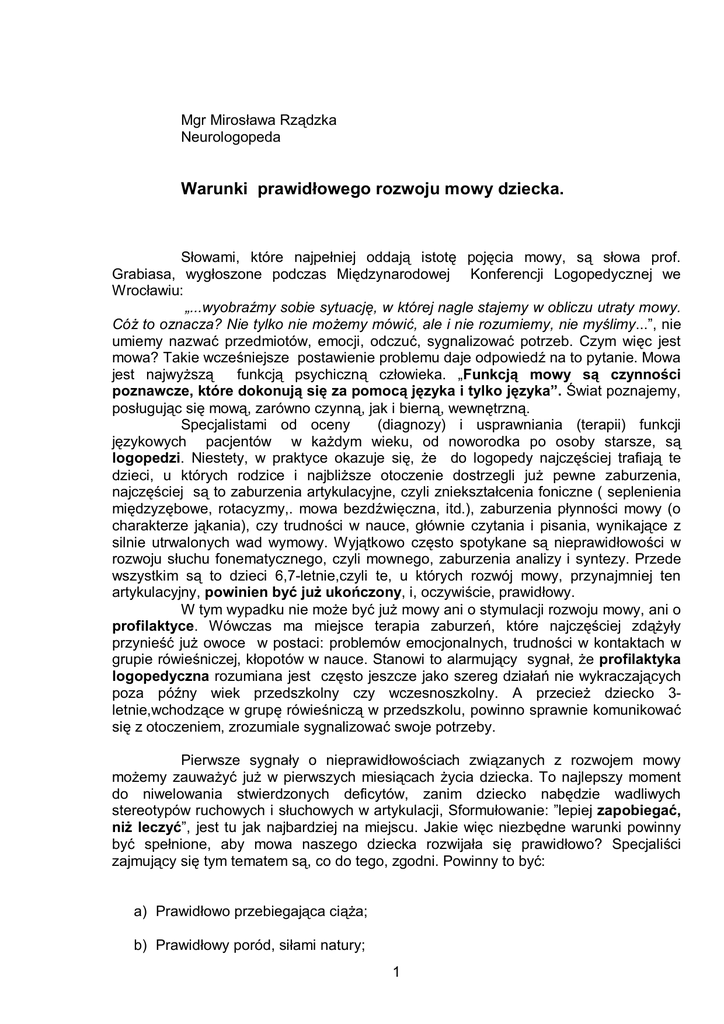 Mgr Mirosława Rządzka
Neurologopeda

Warunki prawidłowego rozwoju mowy dziecka.

Słowami, które najpełniej oddają istotę pojęcia mowy, są słowa prof. Grabiasa, wygłoszone podczas Międzynarodowej Konferencji Logopedycznej we Wrocławiu:
„...wyobraźmy sobie sytuację, w której nagle stajemy w obliczu utraty mowy. Cóż to oznacza? Nie tylko nie możemy mówić, ale i nie rozumiemy, nie myślimy...", nie umiemy nazwać przedmiotów, emocji, odczuć, sygnalizować potrzeb. Czym więc jest mowa? Takie wcześniejsze postawienie problemu daje odpowiedź na to pytanie. Mowa jest najwyższą funkcją psychiczną człowieka. „Funkcją mowy są czynności poznawcze, które dokonują się za pomocą języka i tylko języka". Świat poznajemy, posługując się mową, zarówno czynną, jak i bierną, wewnętrzną.
Specjalistami od oceny (diagnozy) i usprawniania (terapii) funkcji językowych pacjentów w każdym wieku, od noworodka po osoby starsze, są logopedzi. Niestety, w praktyce okazuje się, że do logopedy najczęściej trafiają te dzieci, u których rodzice i najbliższe otoczenie dostrzegli już pewne zaburzenia, najczęściej są to zaburzenia artykulacyjne, czyli zniekształcenia foniczne ( seplenienia międzyzębowe, rotacyzmy,. mowa bezdźwięczna, itd.), zaburzenia płynności mowy (o charakterze jąkania), czy trudności w nauce, głównie czytania i pisania, wynikające z silnie utrwalonych wad wymowy. Wyjątkowo często spotykane są nieprawidłowości w rozwoju słuchu fonematycznego, czyli mownego, zaburzenia analizy i syntezy. Przede wszystkim są to dzieci 6,7-letnie,czyli te, u których rozwój mowy, przynajmniej ten artykulacyjny, powinien być już ukończony, i, oczywiście, prawidłowy.
W tym wypadku nie może być już mowy ani o stymulacji rozwoju mowy, ani o profilaktyce. Wówczas ma miejsce terapia zaburzeń, które najczęściej zdążyły przynieść już owoce w postaci: problemów emocjonalnych, trudności w kontaktach w grupie rówieśniczej, kłopotów w nauce. Stanowi to alarmujący sygnał, że profilaktyka logopedyczna rozumiana jest często jeszcze jako szereg działań nie wykraczających poza późny wiek przedszkolny czy wczesnoszkolny. A przecież dziecko 3-letnie,wchodzące w grupę rówieśniczą w przedszkolu, powinno sprawnie komunikować się z otoczeniem, zrozumiale sygnalizować swoje potrzeby.

Pierwsze sygnały o nieprawidłowościach związanych z rozwojem mowy możemy zauważyć już w pierwszych miesiącach życia dziecka. To najlepszy moment do niwelowania stwierdzonych deficytów, zanim dziecko nabędzie wadliwych stereotypów ruchowych i słuchowych w artykulacji, Sformułowanie: "lepiej zapobiegać, niż leczyć", jest tu jak najbardziej na miejscu. Jakie więc niezbędne warunki powinny być spełnione, aby mowa naszego dziecka rozwijała się prawidłowo? Specjaliści zajmujący się tym tematem są, co do tego, zgodni. Powinny to być:

a) Prawidłowo przebiegająca ciąża;

b) Prawidłowy poród, siłami natury;

1